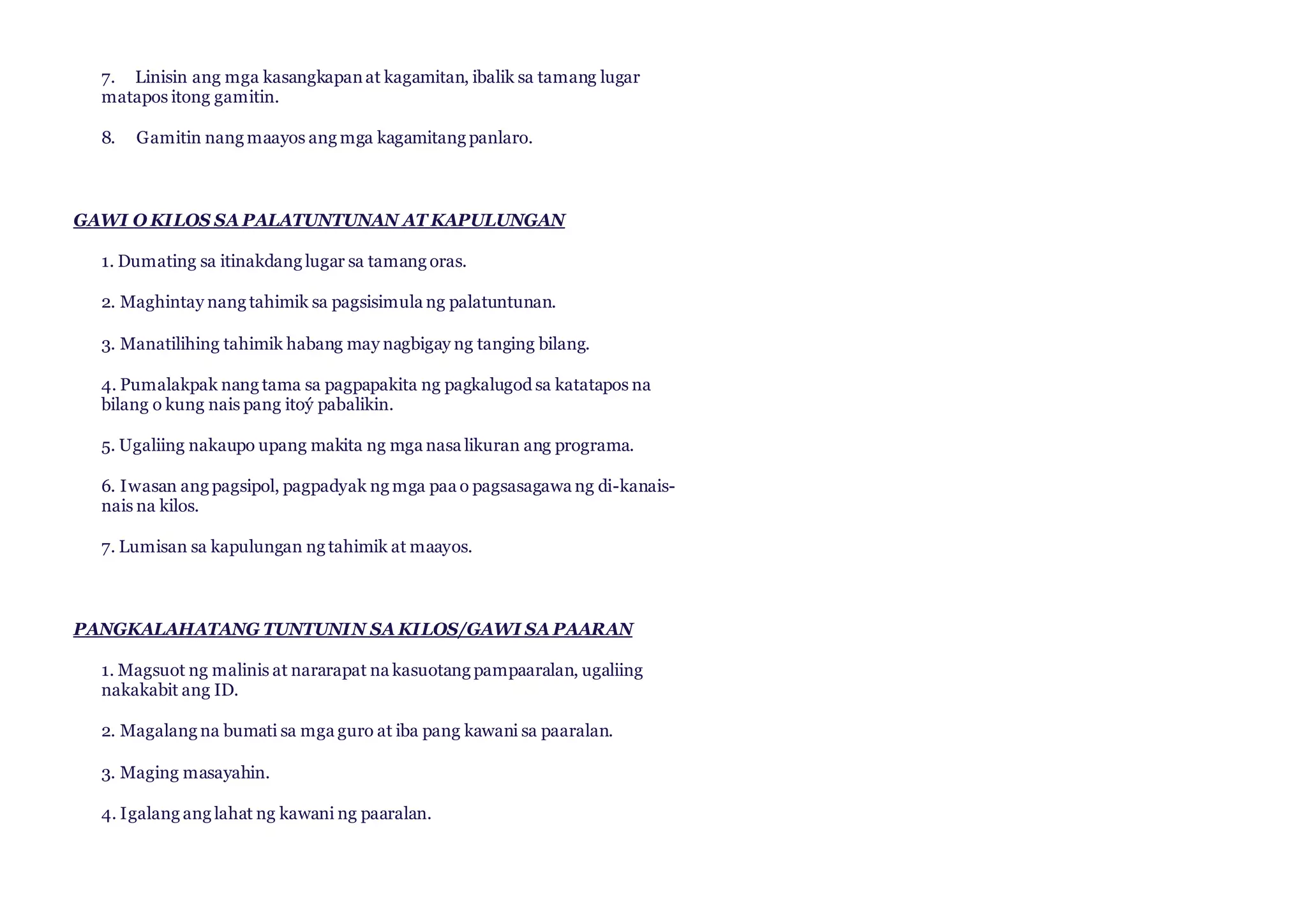 7. Linisin ang mga kasangkapan at kagamitan, ibalik sa tamang lugar matapos itong gamitin.

8. Gamitin nang maayos ang mga kagamitang panlaro.

GAWI O KILOS SA PALATUNTUNAN AT KAPULUNGAN

1. Dumating sa itinakdang lugar sa tamang oras.

2. Maghintay nang tahimik sa pagsisimula ng palatuntunan.

3. Manatilihing tahimik habang may nagbigay ng tanging bilang.

4. Pumalakpak nang tama sa pagpapakita ng pagkalugod sa katatapos na bilang o kung nais pang itoý pabalikin.

5. Ugaliing nakaupo upang makita ng mga nasa likuran ang programa.

6. Iwasan ang pagsipol, pagpadyak ng mga paa o pagsasagawa ng di-kanais-nais na kilos.

7. Lumisan sa kapulungan ng tahimik at maayos.

PANGKALAHATANG TUNTUNIN SA KILOS/GAWI SA PAARAN

1. Magsuot ng malinis at nararapat na kasuotang pampaaralan, ugaliing nakakabit ang ID.

2. Magalang na bumati sa mga guro at iba pang kawani sa paaralan.

3. Maging masayahin.

4. Igalang ang lahat ng kawani ng paaralan.